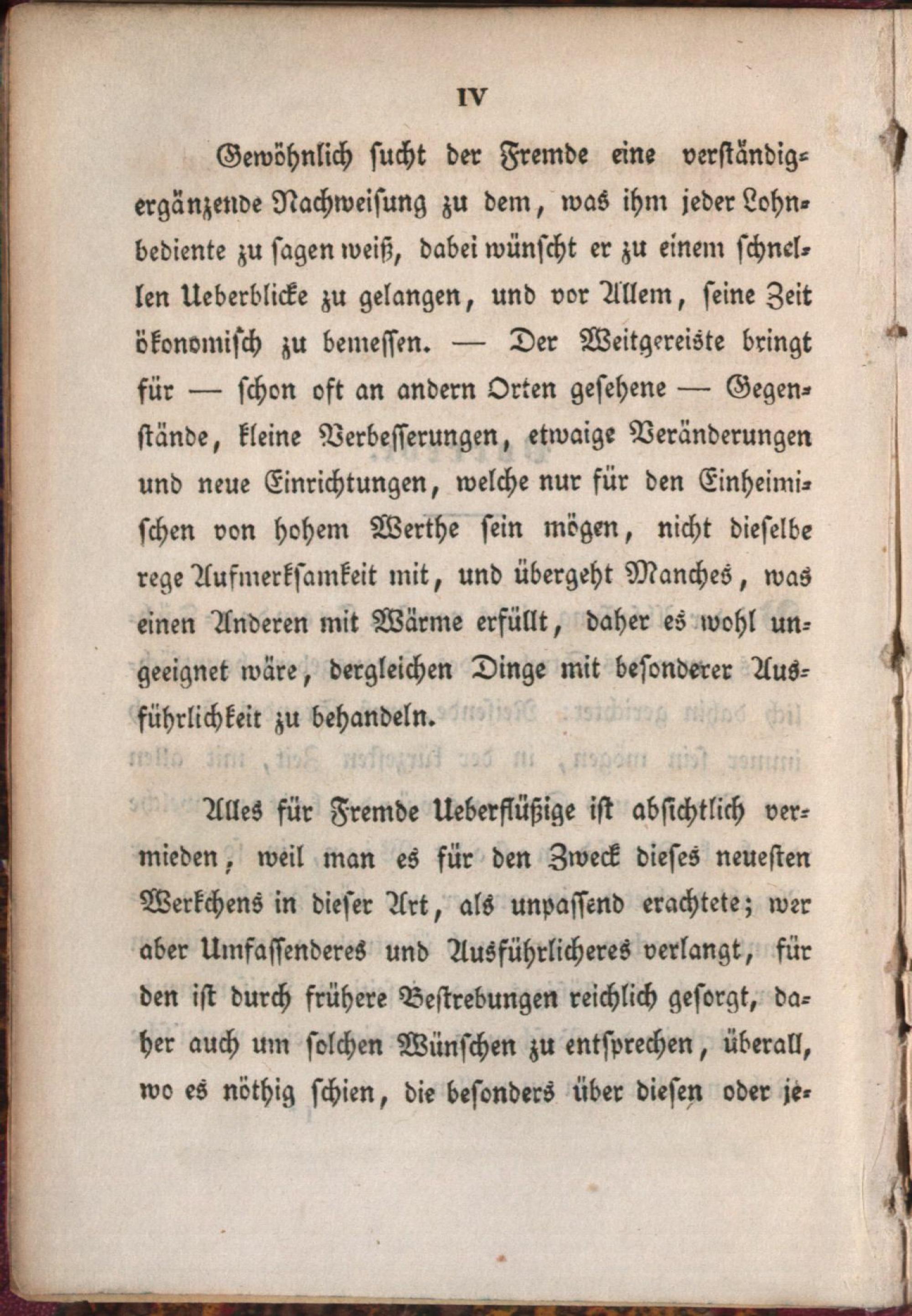 IV

Gewöhnlich sucht der Fremde eine verständig-ergänzende Nachweisung zu dem, was ihm jeder Lohnbediente zu sagen weiß, dabei wünscht er zu einem schnellen Ueberblicke zu gelangen, und vor Allem, seine Zeit ökonomisch zu bemessen. — Der Weitgereiste bringt für — schon oft an andern Orten gesehene — Gegenstände, kleine Verbesserungen, etwaige Veränderungen und neue Einrichtungen, welche nur für den Einheimischen von hohem Werthe sein mögen, nicht dieselbe rege Aufmerksamkeit mit, und übergeht Manches, was einen Anderen mit Wärme erfüllt, daher es wohl ungeeignet wäre, dergleichen Dinge mit besonderer Ausführlichkeit zu behandeln.

Alles für Fremde Ueberflüßige ist absichtlich vermieden, weil man es für den Zweck dieses neuesten Werkchens in dieser Art, als unpassend erachtete; wer aber Umfassenderes und Ausführlicheres verlangt, für den ist durch frühere Bestrebungen reichlich gesorgt, daher auch um solchen Wünschen zu entsprechen, überall, wo es nöthig schien, die besonders über diesen oder je-